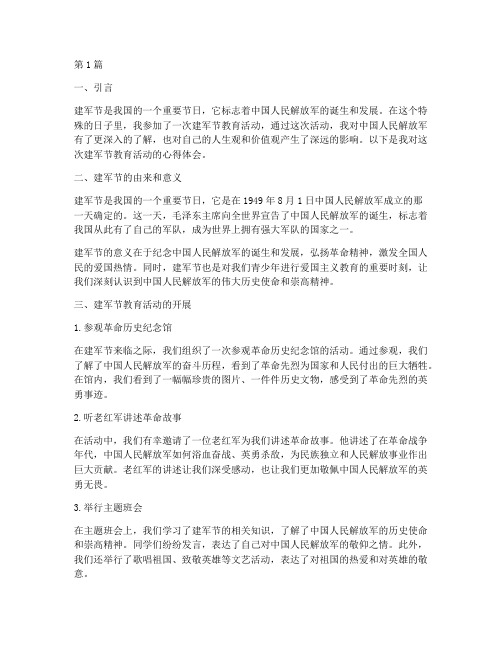 第1篇

一、引言

建军节是我国的一个重要节日，它标志着中国人民解放军的诞生和发展。在这个特殊的日子里，我参加了一次建军节教育活动，通过这次活动，我对中国人民解放军有了更深入的了解，也对自己的人生观和价值观产生了深远的影响。以下是我对这次建军节教育活动的心得体会。

二、建军节的由来和意义

建军节是我国的一个重要节日，它是在1949年8月1日中国人民解放军成立的那一天确定的。这一天，毛泽东主席向全世界宣告了中国人民解放军的诞生，标志着我国从此有了自己的军队，成为世界上拥有强大军队的国家之一。

建军节的意义在于纪念中国人民解放军的诞生和发展，弘扬革命精神，激发全国人民的爱国热情。同时，建军节也是对我们青少年进行爱国主义教育的重要时刻，让我们深刻认识到中国人民解放军的伟大历史使命和崇高精神。

三、建军节教育活动的开展

1.参观革命历史纪念馆

在建军节来临之际，我们组织了一次参观革命历史纪念馆的活动。通过参观，我们了解了中国人民解放军的奋斗历程，看到了革命先烈为国家和人民付出的巨大牺牲。在馆内，我们看到了一幅幅珍贵的图片、一件件历史文物，感受到了革命先烈的英勇事迹。

2.听老红军讲述革命故事

在活动中，我们有幸邀请了一位老红军为我们讲述革命故事。他讲述了在革命战争年代，中国人民解放军如何浴血奋战、英勇杀敌，为民族独立和人民解放事业作出巨大贡献。老红军的讲述让我们深受感动，也让我们更加敬佩中国人民解放军的英勇无畏。

3.举行主题班会

在主题班会上，我们学习了建军节的相关知识，了解了中国人民解放军的历史使命和崇高精神。同学们纷纷发言，表达了自己对中国人民解放军的敬仰之情。此外，我们还举行了歌唱祖国、致敬英雄等文艺活动，表达了对祖国的热爱和对英雄的敬意。